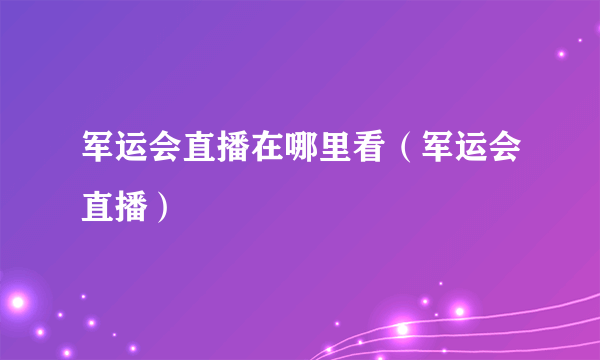 军运会直播在哪里看（军运会直播）